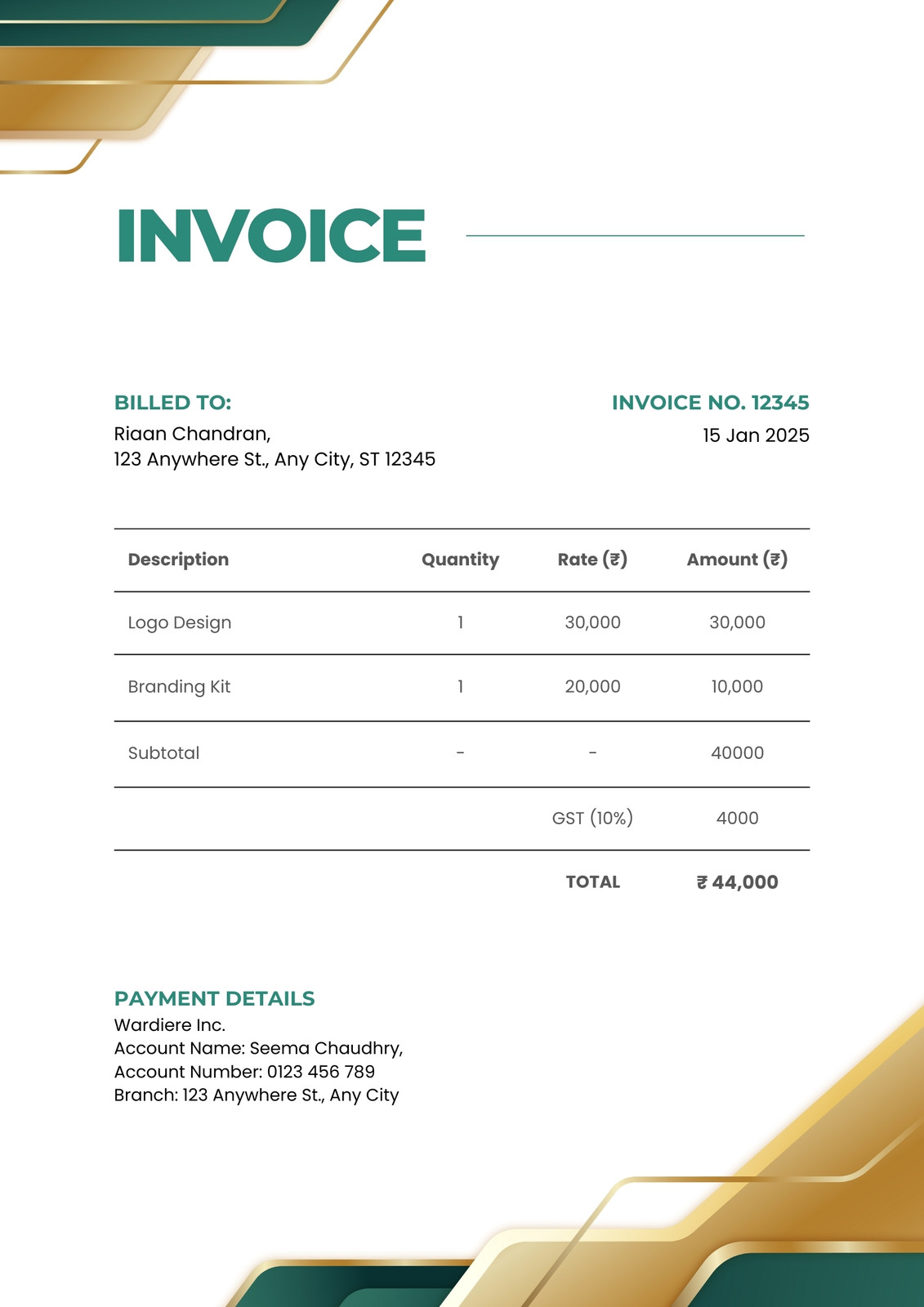 INVOICE

BILLED TO:
Riaan Chandran,
123 Anywhere St., Any City, ST 12345

INVOICE NO. 12345
15 Jan 2025

| Description | Quantity | Rate (₹) | Amount (₹) |
|---|---|---|---|
| Logo Design | 1 | 30,000 | 30,000 |
| Branding Kit | 1 | 20,000 | 10,000 |
| Subtotal | - | - | 40000 |
| | | GST (10%) | 4000 |
| | | TOTAL | ₹ 44,000 |

PAYMENT DETAILS
Wardiere Inc.
Account Name: Seema Chaudhry,
Account Number: 0123 456 789
Branch: 123 Anywhere St., Any City